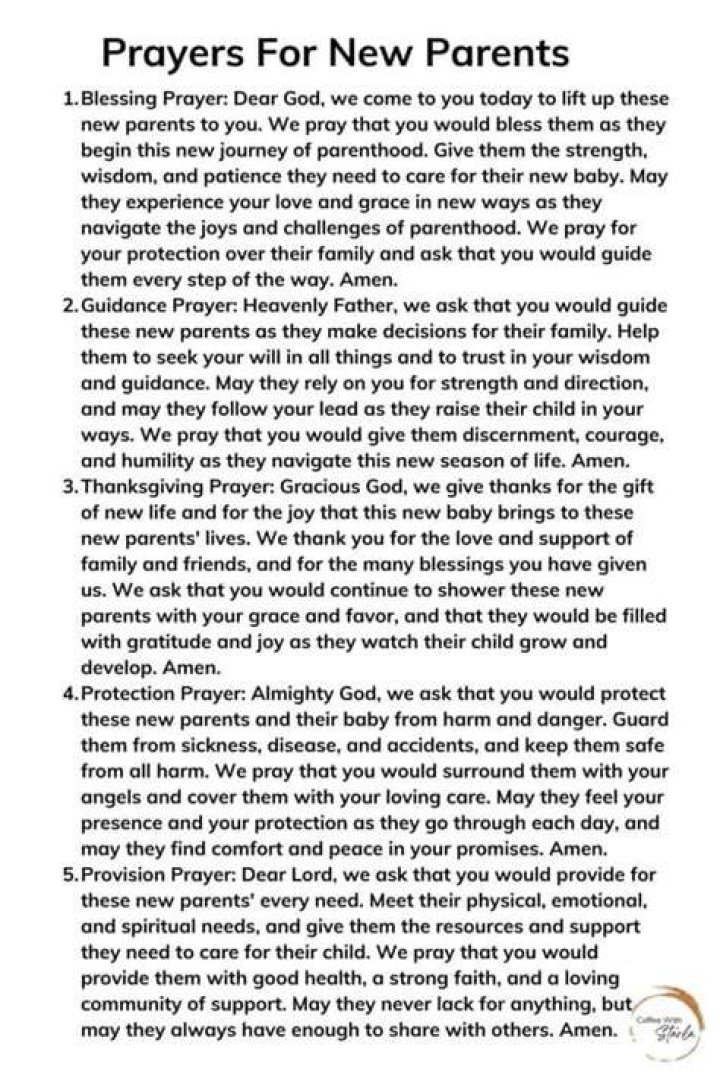 Prayers For New Parents

1. Blessing Prayer: Dear God, we come to you today to lift up these new parents to you. We pray that you would bless them as they begin this new journey of parenthood. Give them the strength, wisdom, and patience they need to care for their new baby. May they experience your love and grace in new ways as they navigate the joys and challenges of parenthood. We pray for your protection over their family and ask that you would guide them every step of the way. Amen.

2. Guidance Prayer: Heavenly Father, we ask that you would guide these new parents as they make decisions for their family. Help them to seek your will in all things and to trust in your wisdom and guidance. May they rely on you for strength and direction, and may they follow your lead as they raise their child in your ways. We pray that you would give them discernment, courage, and humility as they navigate this new season of life. Amen.

3. Thanksgiving Prayer: Gracious God, we give thanks for the gift of new life and for the joy that this new baby brings to these new parents' lives. We thank you for the love and support of family and friends, and for the many blessings you have given us. We ask that you would continue to shower these new parents with your grace and favor, and that they would be filled with gratitude and joy as they watch their child grow and develop. Amen.

4. Protection Prayer: Almighty God, we ask that you would protect these new parents and their baby from harm and danger. Guard them from sickness, disease, and accidents, and keep them safe from all harm. We pray that you would surround them with your angels and cover them with your loving care. May they feel your presence and your protection as they go through each day, and may they find comfort and peace in your promises. Amen.

5. Provision Prayer: Dear Lord, we ask that you would provide for these new parents' every need. Meet their physical, emotional, and spiritual needs, and give them the resources and support they need to care for their child. We pray that you would provide them with good health, a strong faith, and a loving community of support. May they never lack for anything, but may they always have enough to share with others. Amen.

Coffee With Starla